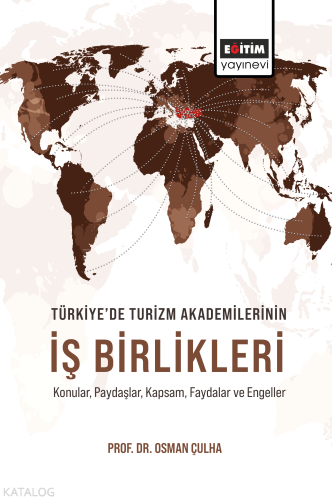 EĞİTİM
yayınevi

TÜRKİYE'DE TURİZM AKADEMİLERİNİN
İŞ BİRLİKLERİ
Konular, Paydaşlar, Kapsam, Faydalar ve Engeller

PROF. DR. OSMAN ÇULHA

KATALOG